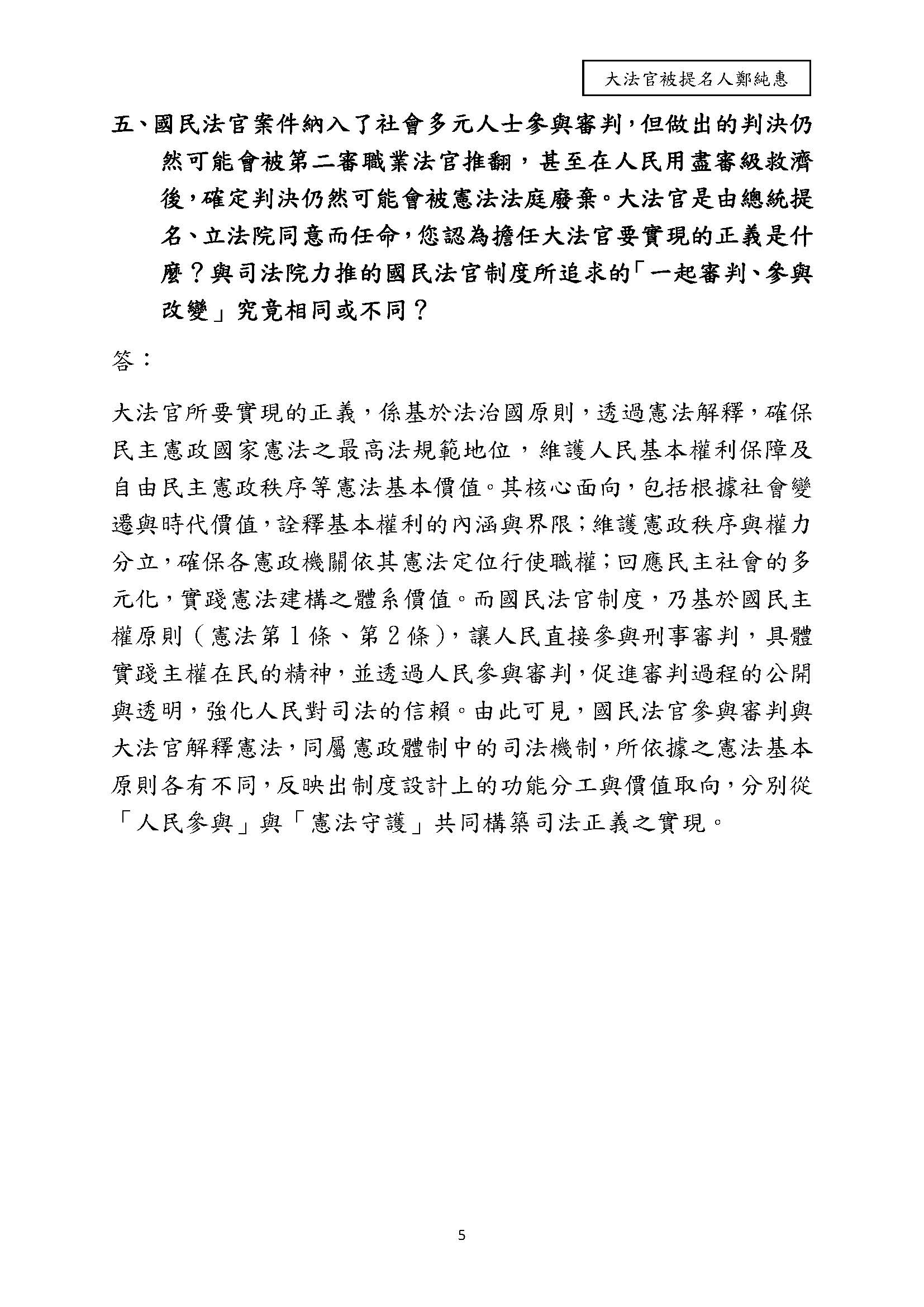 大法官被提名人鄭純惠

五、國民法官案件納入了社會多元人士參與審判，但做出的判決仍然可能會被第二審職業法官推翻，甚至在人民用盡審級救濟後，確定判決仍然可能會被憲法法庭廢棄。大法官是由總統提名、立法院同意而任命，您認為擔任大法官要實現的正義是什麼？與司法院力推的國民法官制度所追求的「一起審判、參與改變」究竟相同或不同？

答：

大法官所要實現的正義，係基於法治國原則，透過憲法解釋，確保民主憲政國家憲法之最高法規範地位，維護人民基本權利保障及自由民主憲政秩序等憲法基本價值。其核心面向，包括根據社會變遷與時代價值，詮釋基本權利的內涵與界限；維護憲政秩序與權力分立，確保各憲政機關依其憲法定位行使職權；回應民主社會的多元化，實踐憲法建構之體系價值。而國民法官制度，乃基於國民主權原則（憲法第1條、第2條），讓人民直接參與刑事審判，具體實踐主權在民的精神，並透過人民參與審判，促進審判過程的公開與透明，強化人民對司法的信賴。由此可見，國民法官參與審判與大法官解釋憲法，同屬憲政體制中的司法機制，所依據之憲法基本原則各有不同，反映出制度設計上的功能分工與價值取向，分別從「人民參與」與「憲法守護」共同構築司法正義之實現。

5